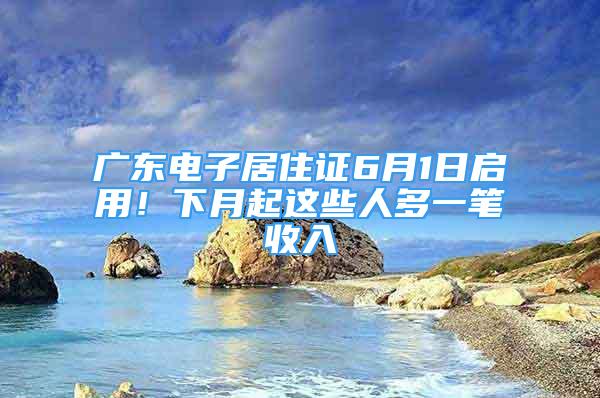 广东电子居住证6月1日启用！下月起这些人多一笔收入